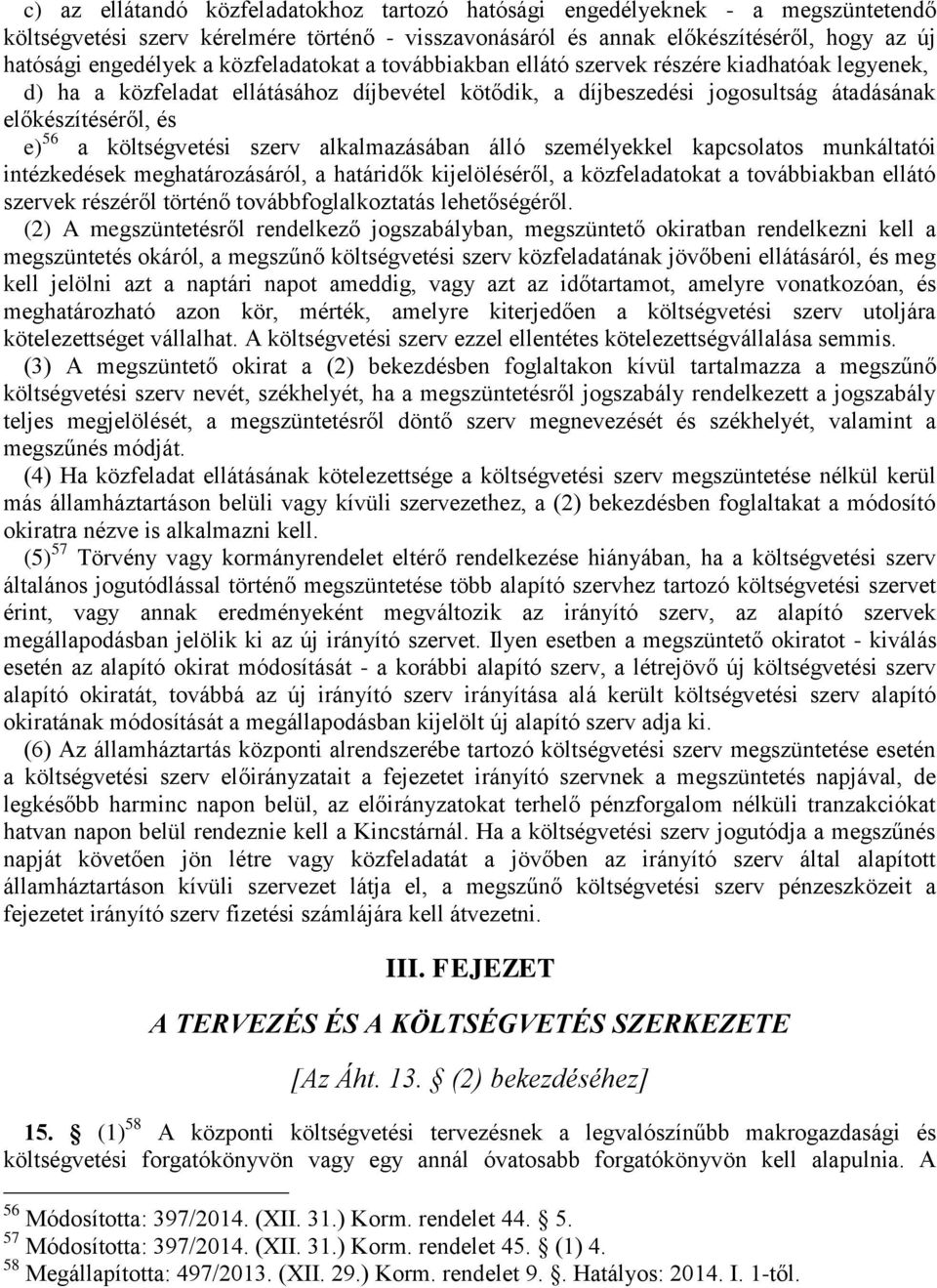 c) az ellátandó közfeladatokhoz tartozó hatósági engedélyeknek - a megszüntetendő költségvetési szerv kérelmére történő - visszavonásáról és annak előkészítéséről, hogy az új hatósági engedélyek a közfeladatokat a továbbiakban ellátó szervek részére kiadhatóak legyenek,

d) ha a közfeladat ellátásához díjbevétel kötődik, a díjbeszedési jogosultság átadásának előkészítéséről, és

e)$^{56}$ a költségvetési szerv alkalmazásában álló személyekkel kapcsolatos munkáltatói intézkedések meghatározásáról, a határidők kijelöléséről, a közfeladatokat a továbbiakban ellátó szervek részéről történő továbbfoglalkoztatás lehetőségéről.

(2) A megszüntetésről rendelkező jogszabályban, megszüntető okiratban rendelkezni kell a megszüntetés okáról, a megszűnő költségvetési szerv közfeladatának jövőbeni ellátásáról, és meg kell jelölni azt a naptári napot ameddig, vagy azt az időtartamot, amelyre vonatkozóan, és meghatározható azon kör, mérték, amelyre kiterjedően a költségvetési szerv utoljára kötelezettséget vállalhat. A költségvetési szerv ezzel ellentétes kötelezettségvállalása semmis.

(3) A megszüntető okirat a (2) bekezdésben foglaltakon kívül tartalmazza a megszűnő költségvetési szerv nevét, székhelyét, ha a megszüntetésről jogszabály rendelkezett a jogszabály teljes megjelölését, a megszüntetésről döntő szerv megnevezését és székhelyét, valamint a megszűnés módját.

(4) Ha közfeladat ellátásának kötelezettsége a költségvetési szerv megszüntetése nélkül kerül más államháztartáson belüli vagy kívüli szervezethez, a (2) bekezdésben foglaltakat a módosító okiratra nézve is alkalmazni kell.

(5)$^{57}$ Törvény vagy kormányrendelet eltérő rendelkezése hiányában, ha a költségvetési szerv általános jogutódlással történő megszüntetése több alapító szervhez tartozó költségvetési szervet érint, vagy annak eredményeként megváltozik az irányító szerv, az alapító szervek megállapodásban jelölik ki az új irányító szervet. Ilyen esetben a megszüntető okiratot - kiválás esetén az alapító okirat módosítását - a korábbi alapító szerv, a létrejövő új költségvetési szerv alapító okiratát, továbbá az új irányító szerv irányítása alá került költségvetési szerv alapító okiratának módosítását a megállapodásban kijelölt új alapító szerv adja ki.

(6) Az államháztartás központi alrendszerébe tartozó költségvetési szerv megszüntetése esetén a költségvetési szerv előirányzatait a fejezetet irányító szervnek a megszüntetés napjával, de legkésőbb harminc napon belül, az előirányzatokat terhelő pénzforgalom nélküli tranzakciókat hatvan napon belül rendeznie kell a Kincstárnál. Ha a költségvetési szerv jogutódja a megszűnés napját követően jön létre vagy közfeladatát a jövőben az irányító szerv által alapított államháztartáson kívüli szervezet látja el, a megszűnő költségvetési szerv pénzeszközeit a fejezetet irányító szerv fizetési számlájára kell átvezetni.

III. FEJEZET

A TERVEZÉS ÉS A KÖLTSÉGVETÉS SZERKEZETE

[Az Áht. 13. § (2) bekezdéséhez]

15. § (1)$^{58}$ A központi költségvetési tervezésnek a legvalószínűbb makrogazdasági és költségvetési forgatókönyvön vagy egy annál óvatosabb forgatókönyvön kell alapulnia. A

$^{56}$ Módosította: 397/2014. (XII. 31.) Korm. rendelet 44. § 5.
$^{57}$ Módosította: 397/2014. (XII. 31.) Korm. rendelet 45. § (1) 4.
$^{58}$ Megállapította: 497/2013. (XII. 29.) Korm. rendelet 9. §. Hatályos: 2014. I. 1-től.